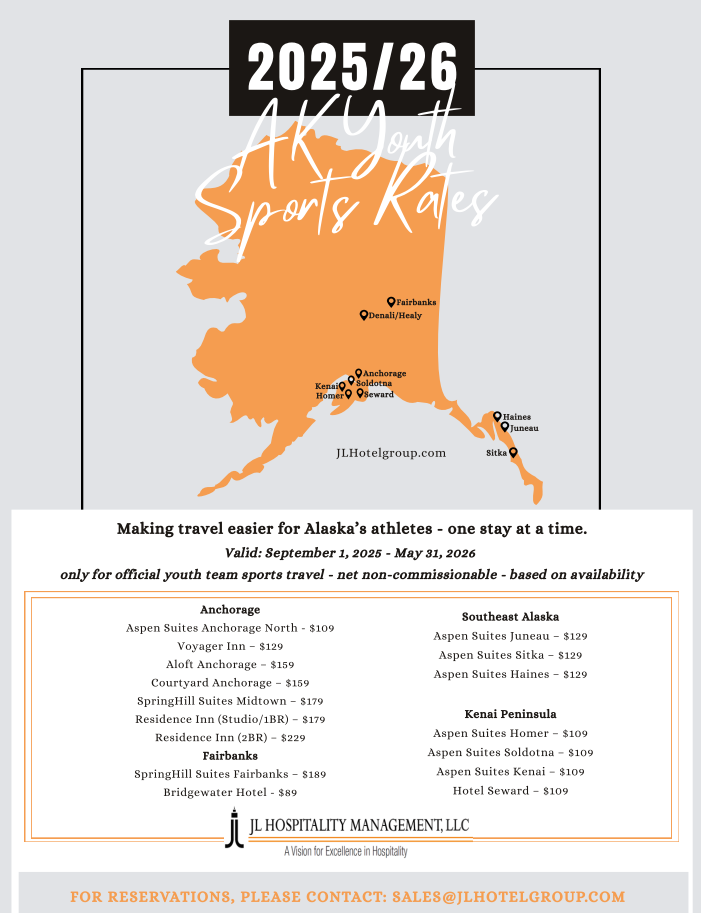 2025/26

AK Youth Sports Rates

Fairbanks
Denali/Healy
Anchorage
Soldotna
Kenai
Homer
Seward
Haines
Juneau
Sitka

JLHotelgroup.com

Making travel easier for Alaska's athletes - one stay at a time.

Valid: September 1, 2025 - May 31, 2026

only for official youth team sports travel - net non-commissionable - based on availability

Anchorage
Aspen Suites Anchorage North - $109
Voyager Inn – $129
Aloft Anchorage – $159
Courtyard Anchorage – $159
SpringHill Suites Midtown – $179
Residence Inn (Studio/1BR) – $179
Residence Inn (2BR) – $229

Fairbanks
SpringHill Suites Fairbanks – $189
Bridgewater Hotel - $89

Southeast Alaska
Aspen Suites Juneau – $129
Aspen Suites Sitka – $129
Aspen Suites Haines – $129

Kenai Peninsula
Aspen Suites Homer – $109
Aspen Suites Soldotna – $109
Aspen Suites Kenai – $109
Hotel Seward – $109

JL HOSPITALITY MANAGEMENT, LLC
A Vision for Excellence in Hospitality

FOR RESERVATIONS, PLEASE CONTACT: SALES@JLHOTELGROUP.COM